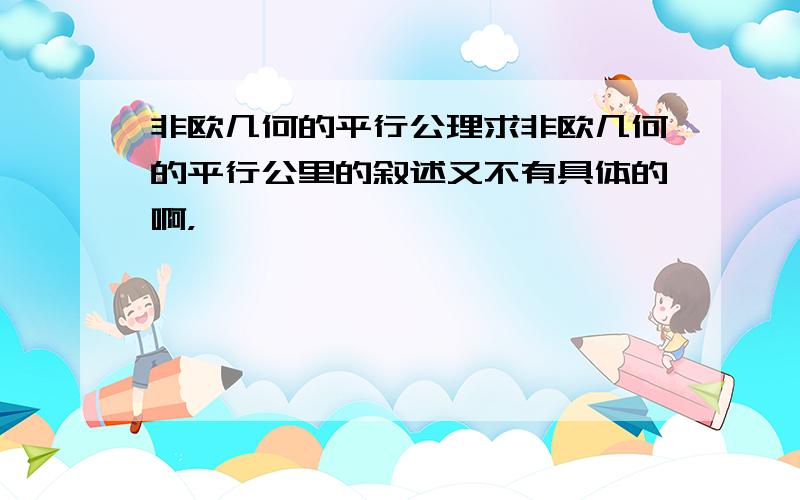 非欧几何的平行公理求非欧几何的平行公里的叙述又不有具体的啊，